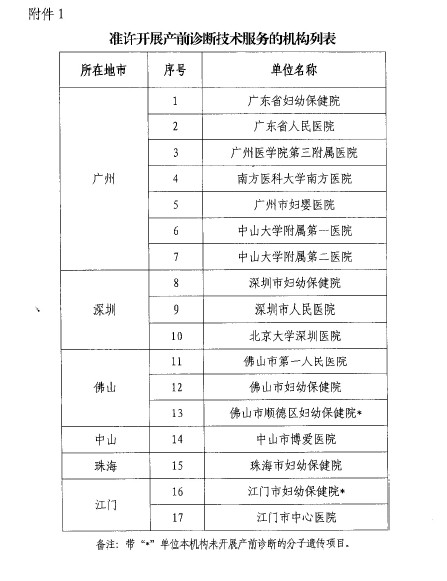 附件 1

准许开展产前诊断技术服务的机构列表

| 所在地市 | 序号 | 单位名称 |
|---|---|---|
| 广州 | 1 | 广东省妇幼保健院 |
| | 2 | 广东省人民医院 |
| | 3 | 广州医学院第三附属医院 |
| | 4 | 南方医科大学南方医院 |
| | 5 | 广州市妇婴医院 |
| | 6 | 中山大学附属第一医院 |
| | 7 | 中山大学附属第二医院 |
| 深圳 | 8 | 深圳市妇幼保健院 |
| | 9 | 深圳市人民医院 |
| | 10 | 北京大学深圳医院 |
| 佛山 | 11 | 佛山市第一人民医院 |
| | 12 | 佛山市妇幼保健院 |
| | 13 | 佛山市顺德区妇幼保健院* |
| 中山 | 14 | 中山市博爱医院 |
| 珠海 | 15 | 珠海市妇幼保健院 |
| 江门 | 16 | 江门市妇幼保健院* |
| | 17 | 江门市中心医院 |

备注：带“*”单位本机构未开展产前诊断的分子遗传项目。